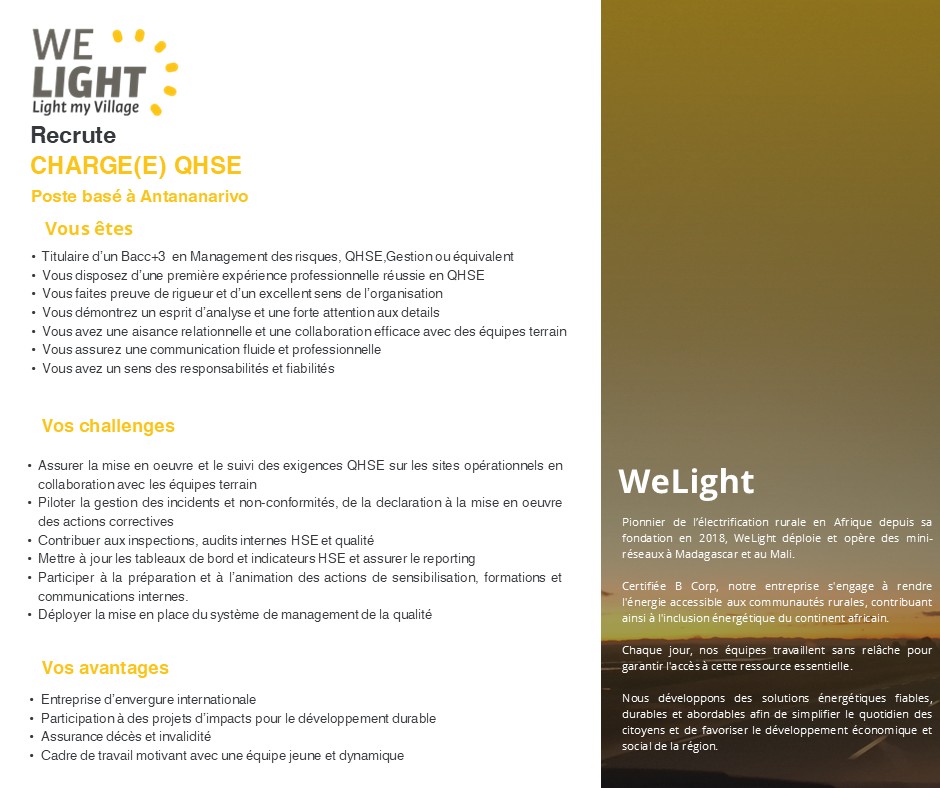 WE
LIGHT
Light my Village

Recrute

CHARGE(E) QHSE

Poste basé à Antananarivo

Vous êtes

• Titulaire d'un Bacc+3 en Management des risques, QHSE,Gestion ou équivalent
• Vous disposez d'une première expérience professionnelle réussie en QHSE
• Vous faites preuve de rigueur et d'un excellent sens de l'organisation
• Vous démontrez un esprit d'analyse et une forte attention aux details
• Vous avez une aisance relationnelle et une collaboration efficace avec des équipes terrain
• Vous assurez une communication fluide et professionnelle
• Vous avez un sens des responsabilités et fiabilités

Vos challenges

• Assurer la mise en oeuvre et le suivi des exigences QHSE sur les sites opérationnels en collaboration avec les équipes terrain
• Piloter la gestion des incidents et non-conformités, de la declaration à la mise en oeuvre des actions correctives
• Contribuer aux inspections, audits internes HSE et qualité
• Mettre à jour les tableaux de bord et indicateurs HSE et assurer le reporting
• Participer à la préparation et à l'animation des actions de sensibilisation, formations et communications internes.
• Déployer la mise en place du système de management de la qualité

Vos avantages

• Entreprise d'envergure internationale
• Participation à des projets d'impacts pour le développement durable
• Assurance décès et invalidité
• Cadre de travail motivant avec une équipe jeune et dynamique

WeLight

Pionnier de l'électrification rurale en Afrique depuis sa fondation en 2018, WeLight déploie et opère des mini-réseaux à Madagascar et au Mali.

Certifiée B Corp, notre entreprise s'engage à rendre l'énergie accessible aux communautés rurales, contribuant ainsi à l'inclusion énergétique du continent africain.

Chaque jour, nos équipes travaillent sans relâche pour garantir l'accès à cette ressource essentielle.

Nous développons des solutions énergétiques fiables, durables et abordables afin de simplifier le quotidien des citoyens et de favoriser le développement économique et social de la région.